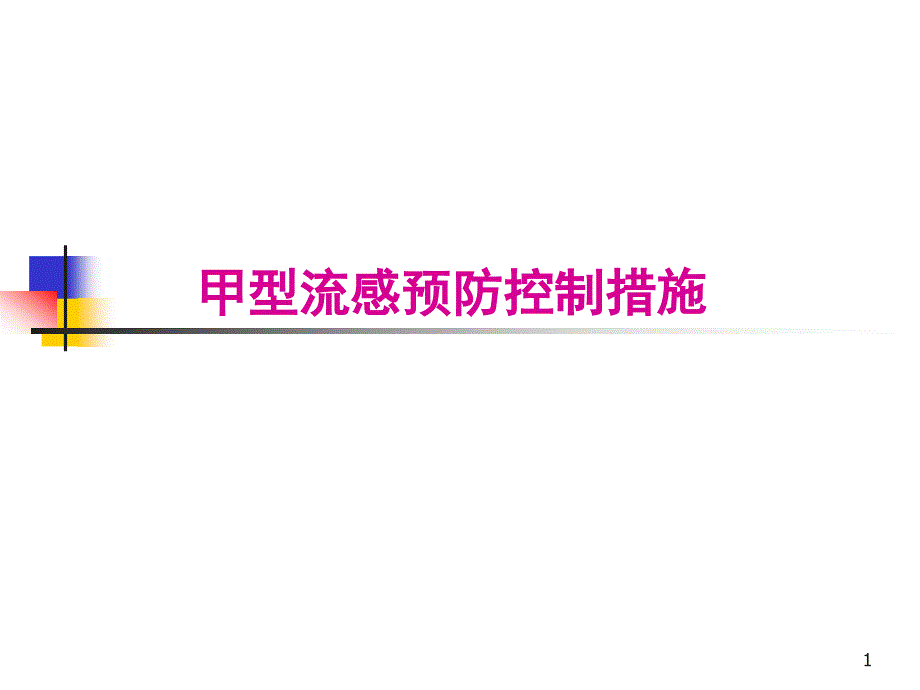 甲型流感预防控制措施

1